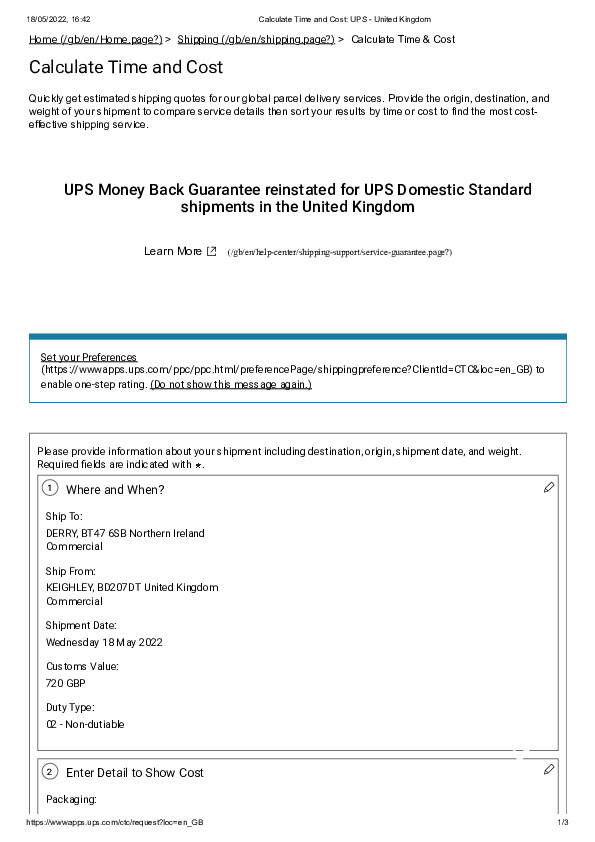 18/05/2022, 16:42 Calculate Time and Cost: UPS - United Kingdom

Home (/gb/en/Home.page?) > Shipping (/gb/en/shipping.page?) > Calculate Time & Cost

Calculate Time and Cost

Quickly get estimated shipping quotes for our global parcel delivery services. Provide the origin, destination, and weight of your shipment to compare service details then sort your results by time or cost to find the most cost-effective shipping service.

UPS Money Back Guarantee reinstated for UPS Domestic Standard shipments in the United Kingdom

Learn More (/gb/en/help-center/shipping-support/service-guarantee.page?)

Set your Preferences (https://wwwapps.ups.com/ppc/ppc.html/preferencePage/shippingpreference?ClientId=CTC&loc=en_GB) to enable one-step rating. (Do not show this message again.)

Please provide information about your shipment including destination, origin, shipment date, and weight. Required fields are indicated with *.

1 Where and When?

Ship To:
DERRY, BT47 6SB Northern Ireland
Commercial

Ship From:
KEIGHLEY, BD207DT United Kingdom
Commercial

Shipment Date:
Wednesday 18 May 2022

Customs Value:
720 GBP

Duty Type:
02 - Non-dutiable

2 Enter Detail to Show Cost

Packaging:

https://wwwapps.ups.com/ctc/request?loc=en_GB 1/3